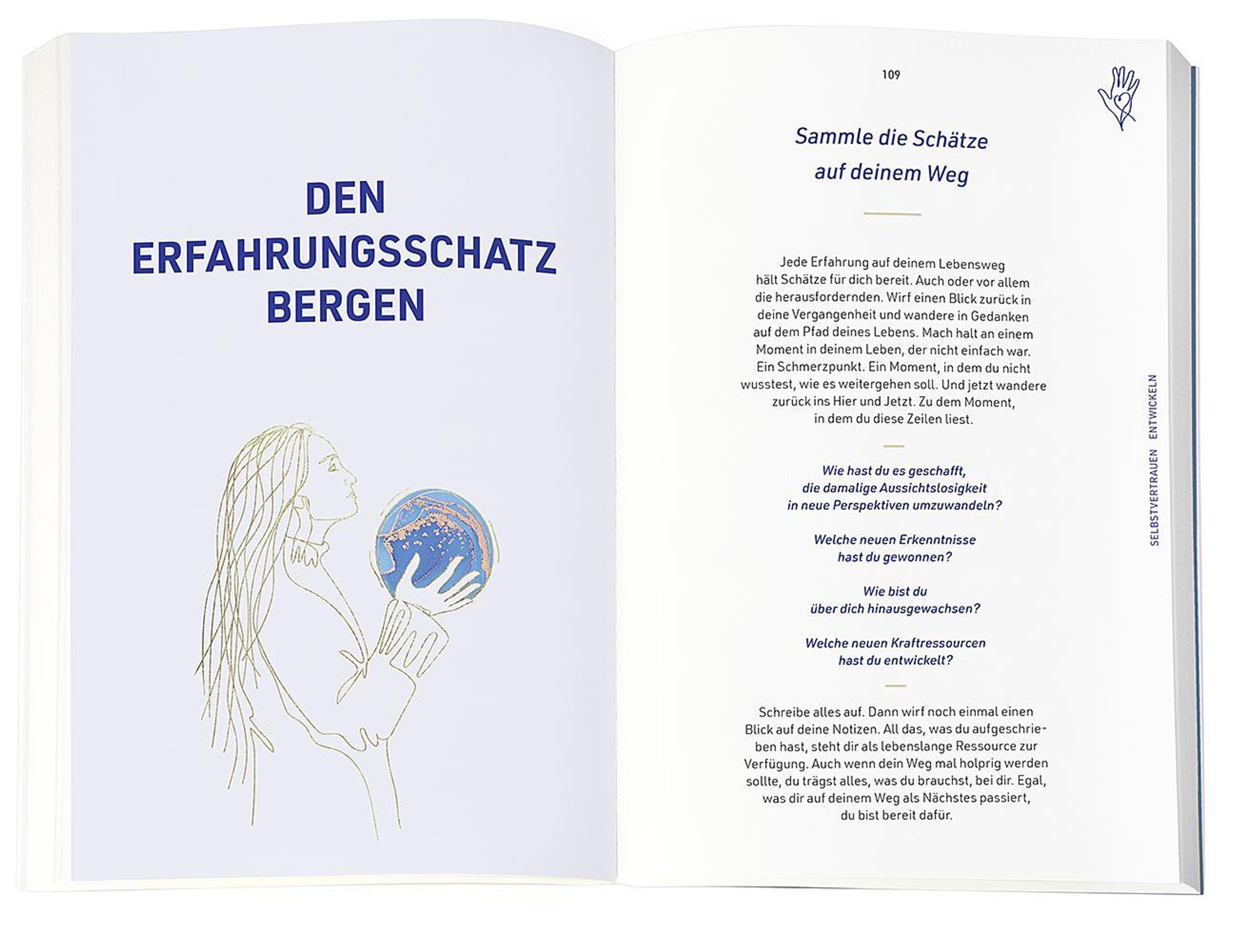 DEN
ERFAHRUNGSSCHATZ
BERGEN

109

Sammle die Schätze
auf deinem Weg

Jede Erfahrung auf deinem Lebensweg hält Schätze für dich bereit. Auch oder vor allem die herausfordernden. Wirf einen Blick zurück in deine Vergangenheit und wandere in Gedanken auf dem Pfad deines Lebens. Mach halt an einem Moment in deinem Leben, der nicht einfach war. Ein Schmerzpunkt. Ein Moment, in dem du nicht wusstest, wie es weitergehen soll. Und jetzt wandere zurück ins Hier und Jetzt. Zu dem Moment, in dem du diese Zeilen liest.

Wie hast du es geschafft,
die damalige Aussichtslosigkeit
in neue Perspektiven umzuwandeln?

Welche neuen Erkenntnisse
hast du gewonnen?

Wie bist du
über dich hinausgewachsen?

Welche neuen Kraftressourcen
hast du entwickelt?

Schreibe alles auf. Dann wirf noch einmal einen Blick auf deine Notizen. All das, was du aufgeschrieben hast, steht dir als lebenslange Ressource zur Verfügung. Auch wenn dein Weg mal holprig werden sollte, du trägst alles, was du brauchst, bei dir. Egal, was dir auf deinem Weg als Nächstes passiert, du bist bereit dafür.

SELBSTVERTRAUEN ENTWICKELN